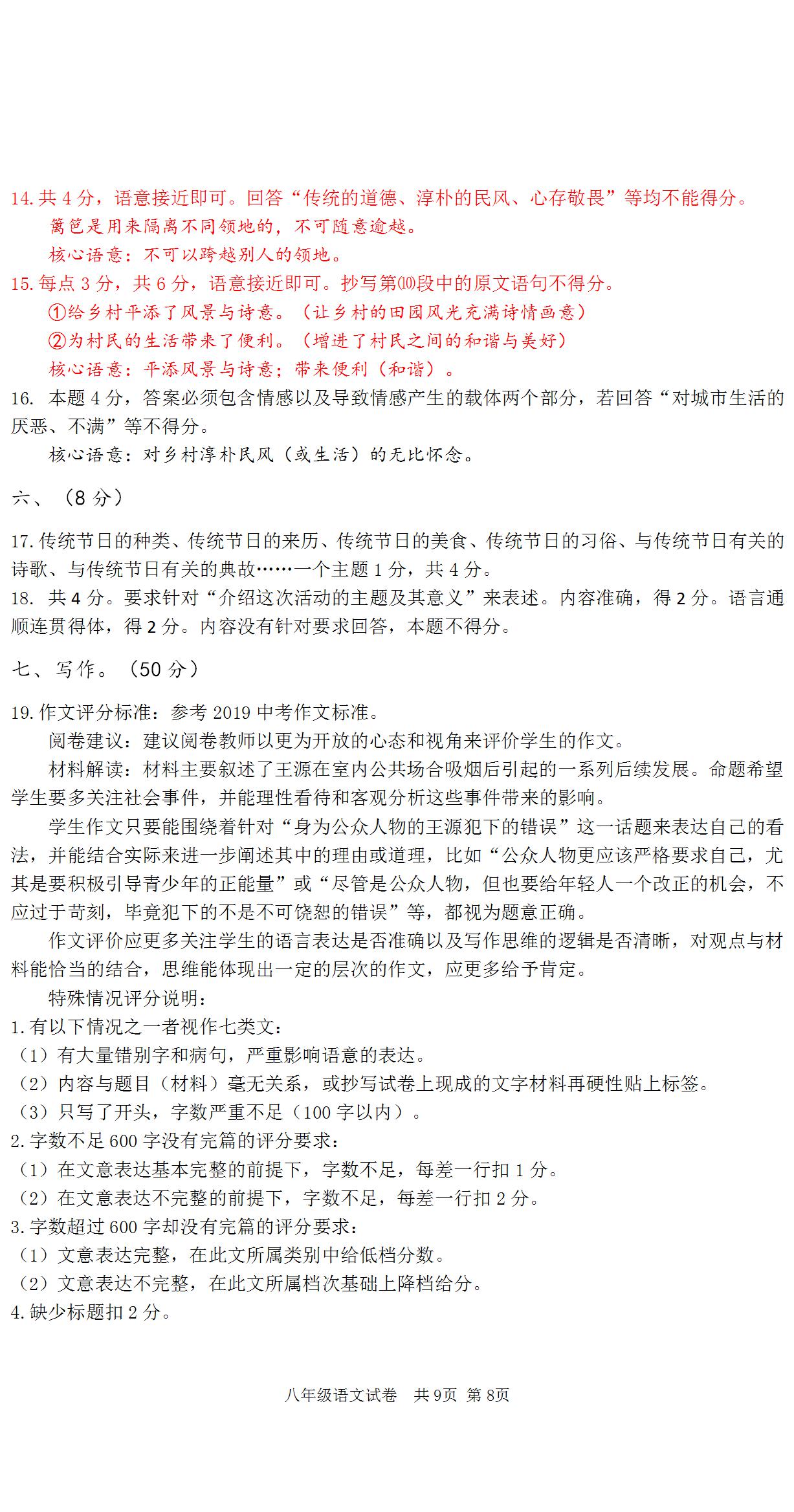 14. 共 4 分，语意接近即可。回答“传统的道德、淳朴的民风、心存敬畏”等均不能得分。
篱笆是用来隔离不同领地的，不可随意逾越。
核心语意：不可以跨越别人的领地。
15. 每点 3 分，共 6 分，语意接近即可。抄写第⑽段中的原文语句不得分。
①给乡村平添了风景与诗意。（让乡村的田园风光充满诗情画意）
②为村民的生活带来了便利。（增进了村民之间的和谐与美好）
核心语意：平添风景与诗意；带来便利（和谐）。
16. 本题 4 分，答案必须包含情感以及导致情感产生的载体两个部分，若回答“对城市生活的厌恶、不满”等不得分。
核心语意：对乡村淳朴民风（或生活）的无比怀念。

六、（8 分）

17. 传统节日的种类、传统节日的来历、传统节日的美食、传统节日的习俗、与传统节日有关的诗歌、与传统节日有关的典故……一个主题 1 分，共 4 分。
18. 共 4 分。要求针对“介绍这次活动的主题及其意义”来表述。内容准确，得 2 分。语言通顺连贯得体，得 2 分。内容没有针对要求回答，本题不得分。

七、写作。（50 分）

19. 作文评分标准：参考 2019 中考作文标准。
阅卷建议：建议阅卷教师以更为开放的心态和视角来评价学生的作文。
材料解读：材料主要叙述了王源在室内公共场合吸烟后引起的一系列后续发展。命题希望学生要多关注社会事件，并能理性看待和客观分析这些事件带来的影响。
学生作文只要能围绕着针对“身为公众人物的王源犯下的错误”这一话题来表达自己的看法，并能结合实际来进一步阐述其中的理由或道理，比如“公众人物更应该严格要求自己，尤其是要积极引导青少年的正能量”或“尽管是公众人物，但也要给年轻人一个改正的机会，不应过于苛刻，毕竟犯下的不是不可饶恕的错误”等，都视为题意正确。
作文评价应更多关注学生的语言表达是否准确以及写作思维的逻辑是否清晰，对观点与材料能恰当的结合，思维能体现出一定的层次的作文，应更多给予肯定。
特殊情况评分说明：
1. 有以下情况之一者视作七类文：
（1）有大量错别字和病句，严重影响语意的表达。
（2）内容与题目（材料）毫无关系，或抄写试卷上现成的文字材料再硬性贴上标签。
（3）只写了开头，字数严重不足（100 字以内）。
2. 字数不足 600 字没有完篇的评分要求：
（1）在文意表达基本完整的前提下，字数不足，每差一行扣 1 分。
（2）在文意表达不完整的前提下，字数不足，每差一行扣 2 分。
3. 字数超过 600 字却没有完篇的评分要求：
（1）文意表达完整，在此文所属类别中给低档分数。
（2）文意表达不完整，在此文所属档次基础上降档给分。
4. 缺少标题扣 2 分。

八年级语文试卷 共 9页 第 8页